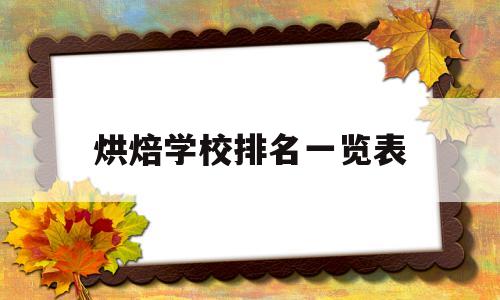 烘焙学校排名一览表